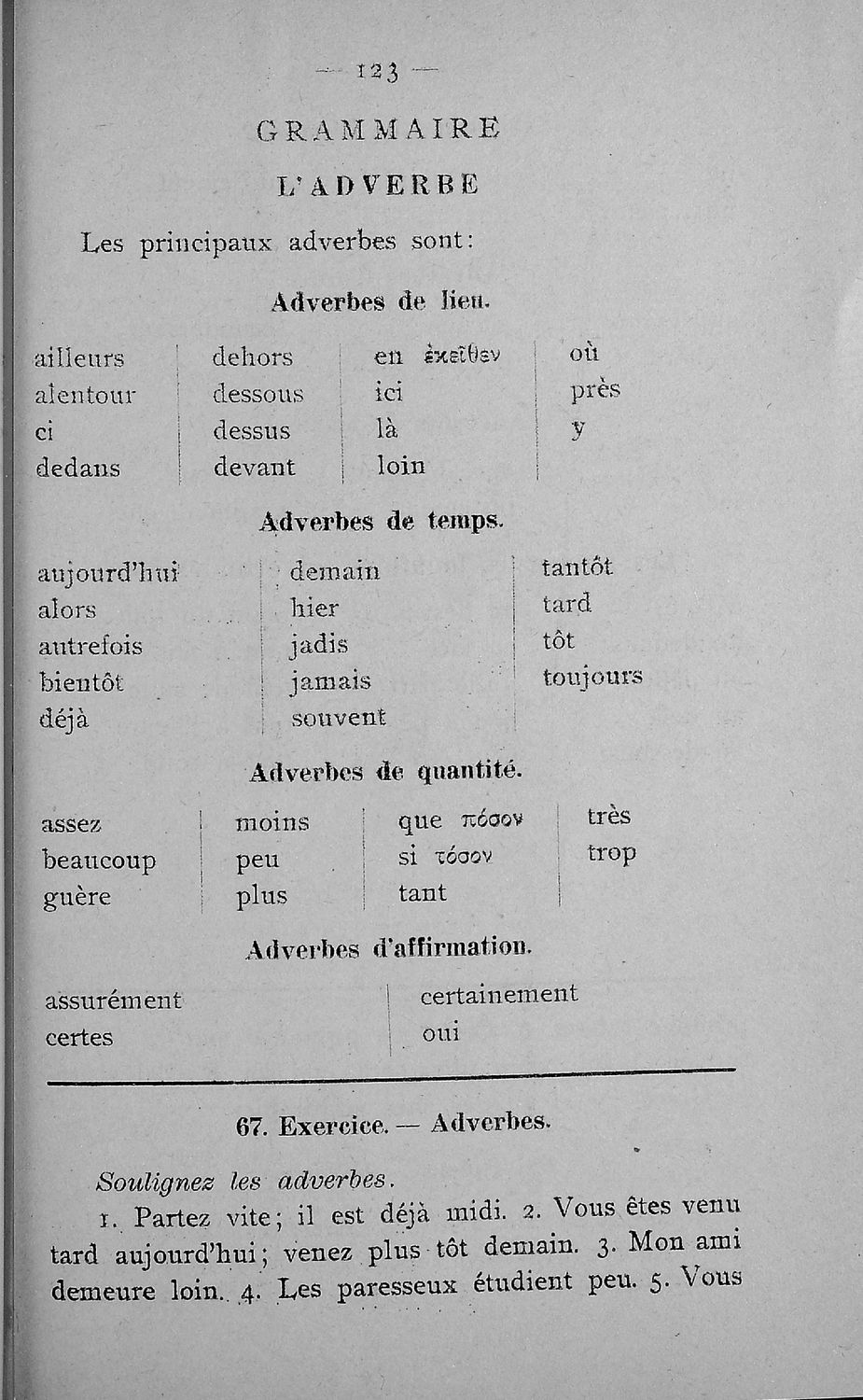 — 123 —

GRAMMAIRE

L'ADVERBE

Les principaux adverbes sont:

Adverbes de lieu.

ailleurs
alentour
ci
dedans

dehors
dessous
dessus
devant

en ἐκεῖθεν
ici
là
loin

où
près
y

Adverbes de temps.

aujourd'hui
alors
autrefois
bientôt
déjà

demain
hier
jadis
jamais
souvent

tantôt
tard
tôt
toujours

Adverbes de quantité.

assez
beaucoup
guère

moins
peu
plus

que πόσον
si τόσον
tant

très
trop

Adverbes d'affirmation.

assurément
certes

certainement
oui

67. Exercice. — Adverbes.

Soulignez les adverbes.

1. Partez vite; il est déjà midi. 2. Vous êtes venu tard aujourd'hui; venez plus tôt demain. 3. Mon ami demeure loin. 4. Les paresseux étudient peu. 5. Vous